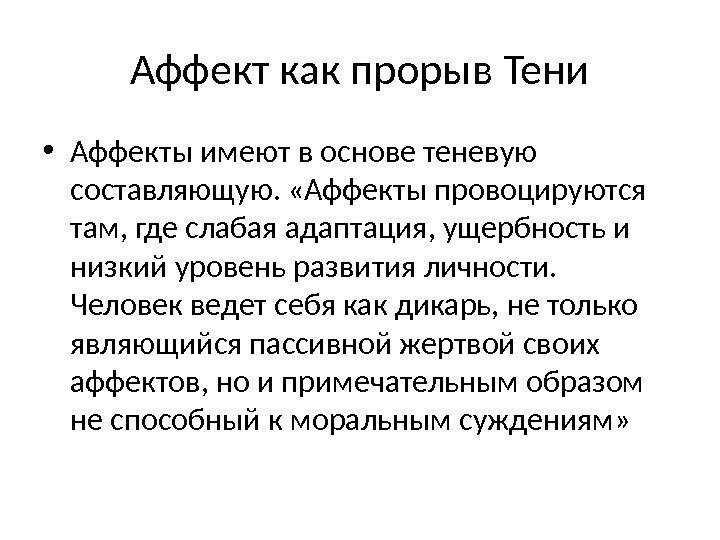 Аффект как прорыв Тени

• Аффекты имеют в основе теневую составляющую. «Аффекты провоцируются там, где слабая адаптация, ущербность и низкий уровень развития личности. Человек ведет себя как дикарь, не только являющийся пассивной жертвой своих аффектов, но и примечательным образом не способный к моральным суждениям»